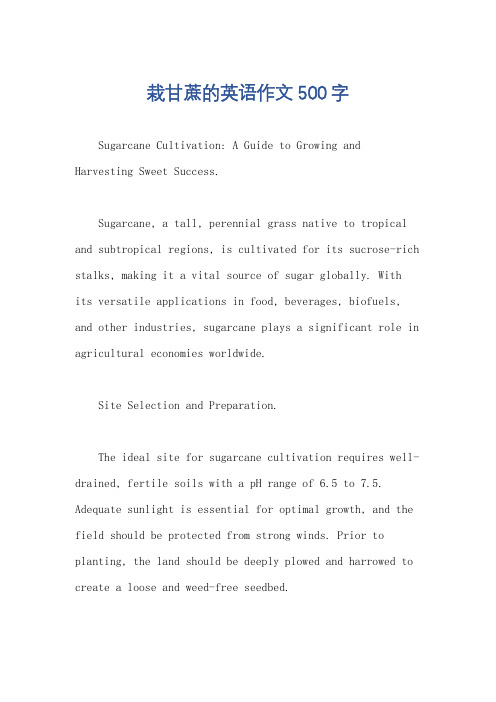 栽甘蔗的英语作文500字

Sugarcane Cultivation: A Guide to Growing and Harvesting Sweet Success.

Sugarcane, a tall, perennial grass native to tropical and subtropical regions, is cultivated for its sucrose-rich stalks, making it a vital source of sugar globally. With its versatile applications in food, beverages, biofuels, and other industries, sugarcane plays a significant role in agricultural economies worldwide.

Site Selection and Preparation.

The ideal site for sugarcane cultivation requires well-drained, fertile soils with a pH range of 6.5 to 7.5. Adequate sunlight is essential for optimal growth, and the field should be protected from strong winds. Prior to planting, the land should be deeply plowed and harrowed to create a loose and weed-free seedbed.